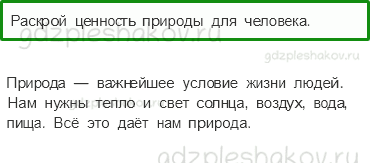 Раскрой ценность природы для человека.

gdzpleshakov.ru

gdzpleshakov.ru

Природа — важнейшее условие жизни людей. Нам нужны тепло и свет солнца, воздух, вода, пища. Всё это даёт нам природа.

gdzpleshakov.ru

gdzpleshakov.ru